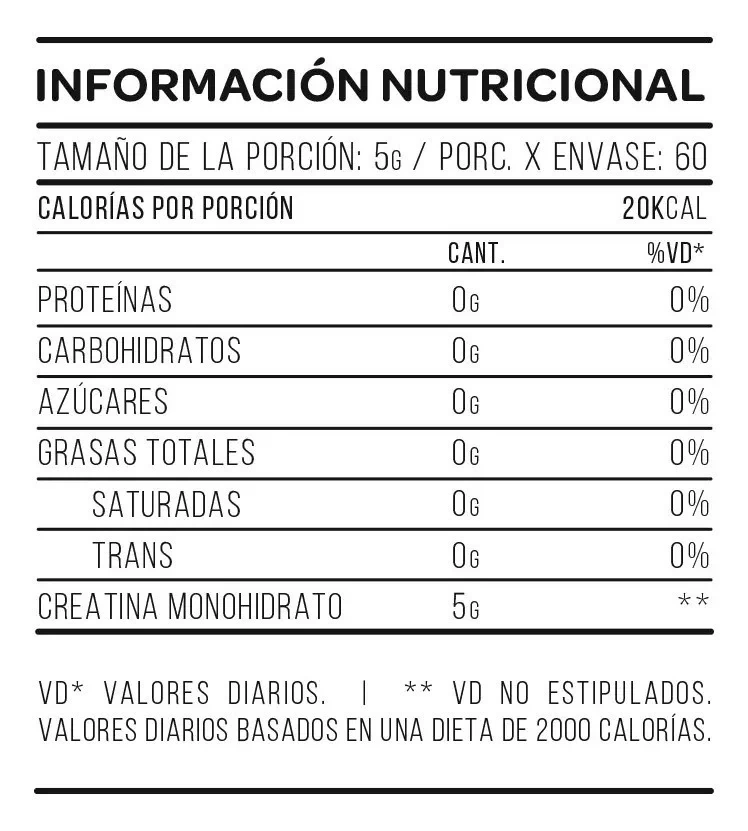 INFORMACIÓN NUTRICIONAL

TAMAÑO DE LA PORCIÓN: 5G / PORC. X ENVASE: 60

CALORÍAS POR PORCIÓN 20KCAL

|  | CANT. | %VD* |
|---|---|---|
| PROTEÍNAS | 0G | 0% |
| CARBOHIDRATOS | 0G | 0% |
| AZÚCARES | 0G | 0% |
| GRASAS TOTALES | 0G | 0% |
| SATURADAS | 0G | 0% |
| TRANS | 0G | 0% |
| CREATINA MONOHIDRATO | 5G | ** |

VD* VALORES DIARIOS. | ** VD NO ESTIPULADOS. VALORES DIARIOS BASADOS EN UNA DIETA DE 2000 CALORÍAS.